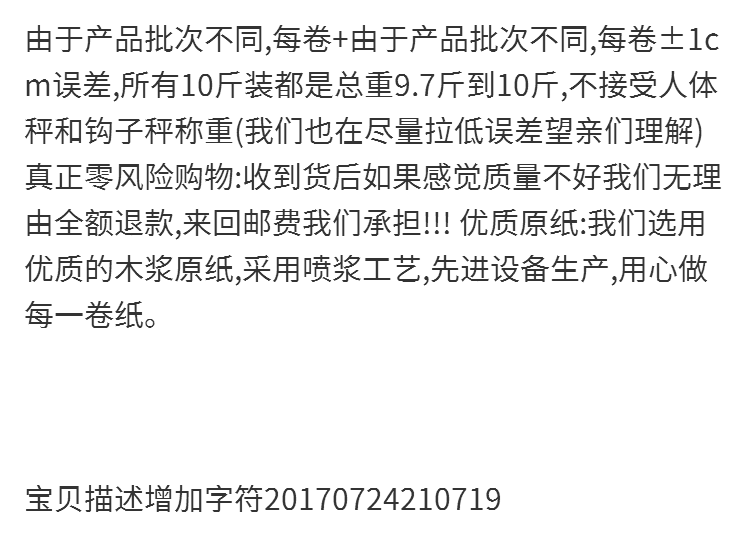 由于产品批次不同,每卷+由于产品批次不同,每卷±1cm误差,所有10斤装都是总重9.7斤到10斤,不接受人体秤和钩子秤称重(我们也在尽量拉低误差望亲们理解) 真正零风险购物:收到货后如果感觉质量不好我们无理由全额退款,来回邮费我们承担!!! 优质原纸:我们选用优质的木浆原纸,采用喷浆工艺,先进设备生产,用心做每一卷纸。

宝贝描述增加字符20170724210719